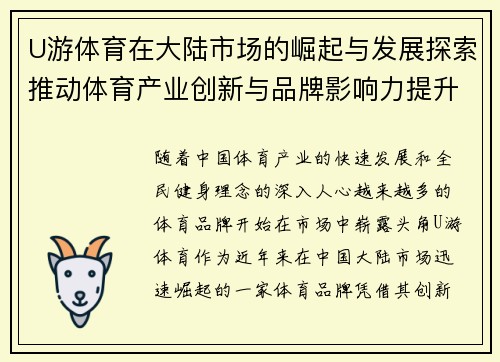 U游体育在大陆市场的崛起与发展探索推动体育产业创新与品牌影响力提升

随着中国体育产业的快速发展和全民健身理念的深入人心越来越多的体育品牌开始在市场中崭露头角U游体育作为近年来在中国大陆市场迅速崛起的一家体育品牌凭借其创新